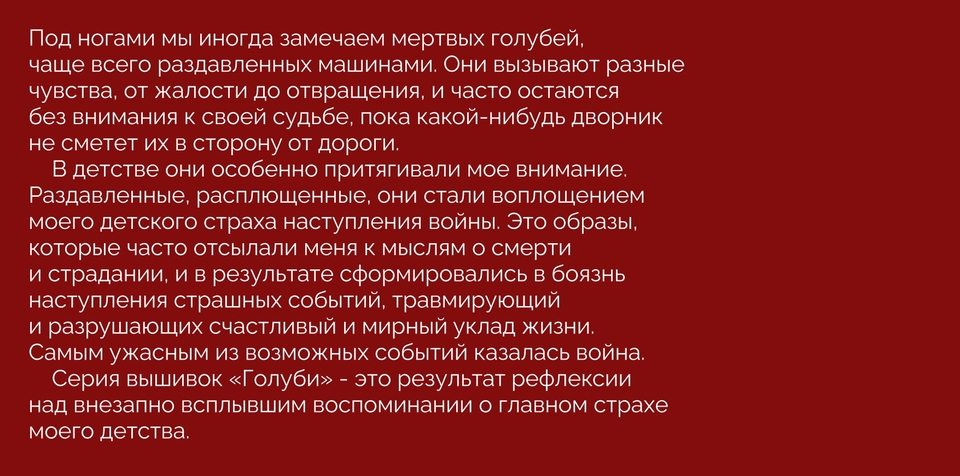 Под ногами мы иногда замечаем мертвых голубей, чаще всего раздавленных машинами. Они вызывают разные чувства, от жалости до отвращения, и часто остаются без внимания к своей судьбе, пока какой-нибудь дворник не сметет их в сторону от дороги.

В детстве они особенно притягивали мое внимание. Раздавленные, расплющенные, они стали воплощением моего детского страха наступления войны. Это образы, которые часто отсылали меня к мыслям о смерти и страдании, и в результате сформировались в боязнь наступления страшных событий, травмирующий и разрушающих счастливый и мирный уклад жизни. Самым ужасным из возможных событий казалась война.

Серия вышивок «Голуби» - это результат рефлексии над внезапно всплывшим воспоминании о главном страхе моего детства.